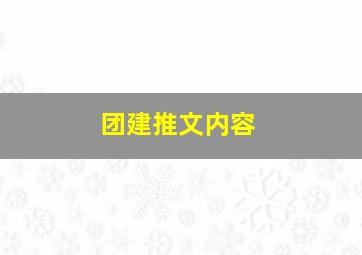 团建推文内容